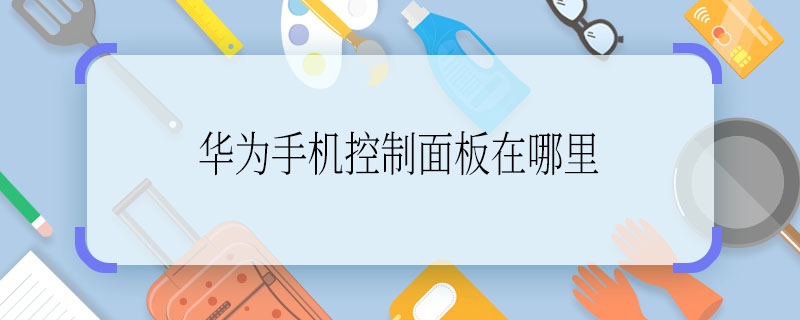 华为手机控制面板在哪里